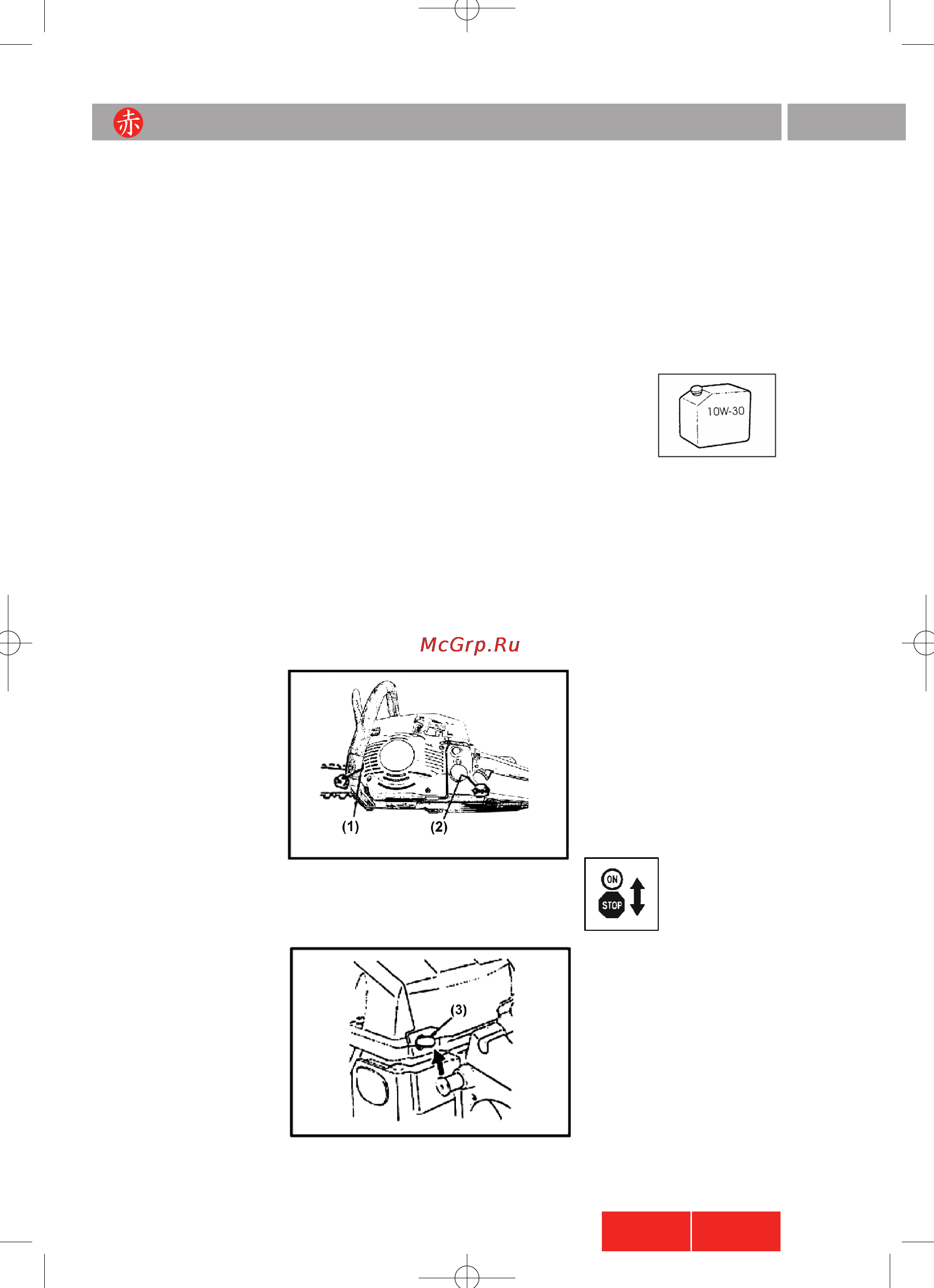 赤

10W-30

McGrp.Ru

(1)

(2)

ON

STOP

(3)